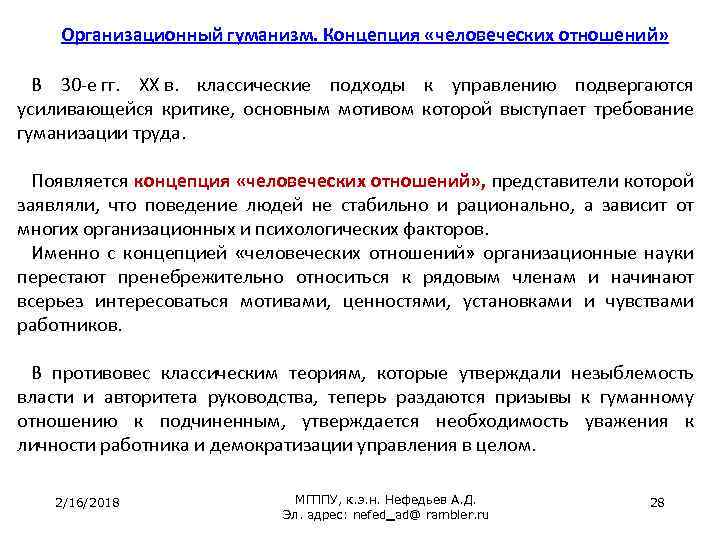 Организационный гуманизм. Концепция «человеческих отношений»

В 30-е гг. XX в. классические подходы к управлению подвергаются усиливающейся критике, основным мотивом которой выступает требование гуманизации труда.

Появляется концепция «человеческих отношений», представители которой заявляли, что поведение людей не стабильно и рационально, а зависит от многих организационных и психологических факторов.
Именно с концепцией «человеческих отношений» организационные науки перестают пренебрежительно относиться к рядовым членам и начинают всерьез интересоваться мотивами, ценностями, установками и чувствами работников.

В противовес классическим теориям, которые утверждали незыблемость власти и авторитета руководства, теперь раздаются призывы к гуманному отношению к подчиненным, утверждается необходимость уважения к личности работника и демократизации управления в целом.

2/16/2018

МГППУ, к.э.н. Нефедьев А.Д.
Эл. адрес: nefed_ad@ rambler.ru

28